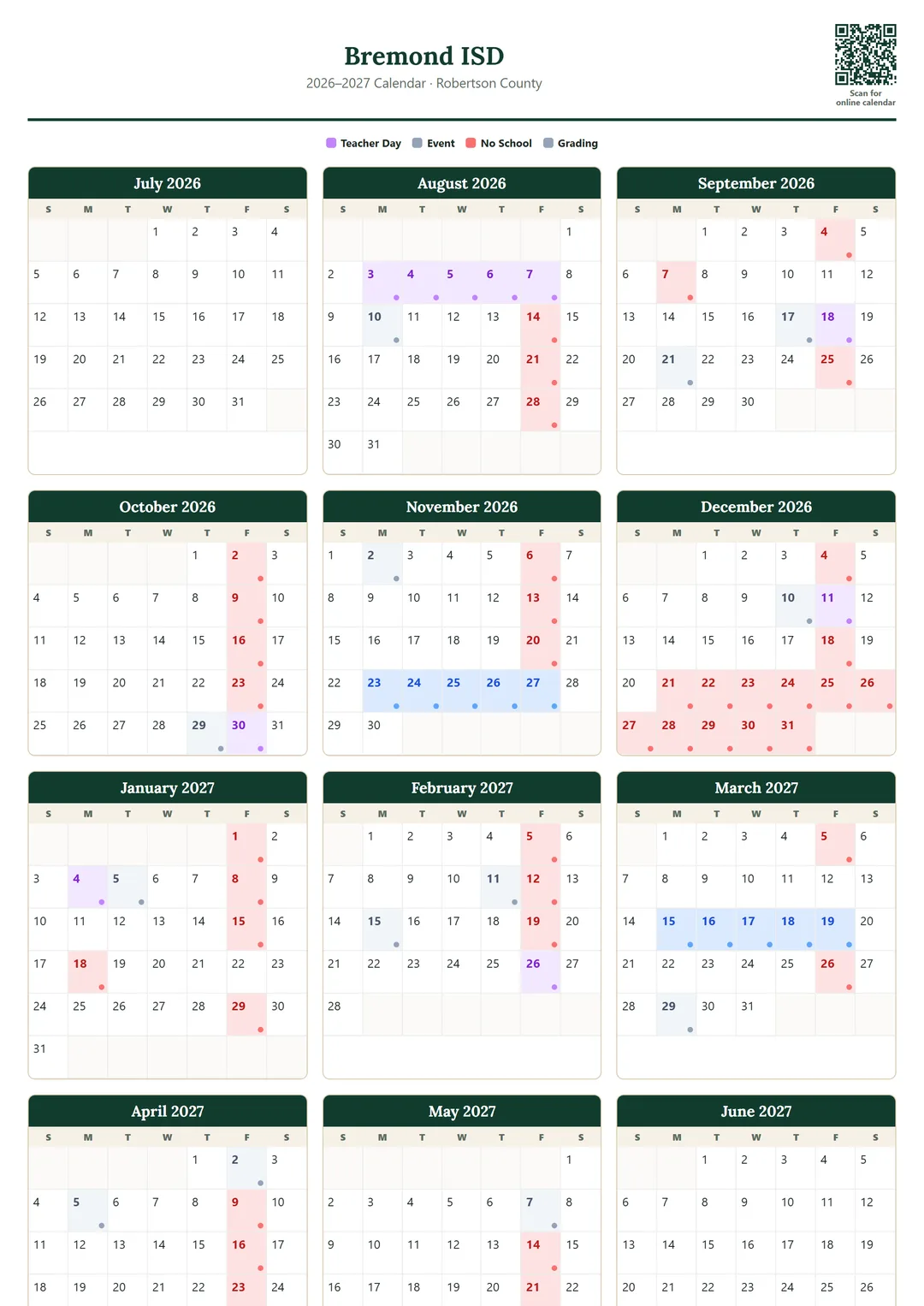 Bremond ISD
2026–2027 Calendar · Robertson County

Scan for online calendar

Teacher Day Event No School Grading

July 2026

| S | M | T | W | T | F | S |
|---|---|---|---|---|---|---|
| | | | 1 | 2 | 3 | 4 |
| 5 | 6 | 7 | 8 | 9 | 10 | 11 |
| 12 | 13 | 14 | 15 | 16 | 17 | 18 |
| 19 | 20 | 21 | 22 | 23 | 24 | 25 |
| 26 | 27 | 28 | 29 | 30 | 31 | |

August 2026

| S | M | T | W | T | F | S |
|---|---|---|---|---|---|---|
| | | | | | | 1 |
| 2 | 3 | 4 | 5 | 6 | 7 | 8 |
| 9 | 10 | 11 | 12 | 13 | 14 | 15 |
| 16 | 17 | 18 | 19 | 20 | 21 | 22 |
| 23 | 24 | 25 | 26 | 27 | 28 | 29 |
| 30 | 31 | | | | | |

September 2026

| S | M | T | W | T | F | S |
|---|---|---|---|---|---|---|
| | | 1 | 2 | 3 | 4 | 5 |
| 6 | 7 | 8 | 9 | 10 | 11 | 12 |
| 13 | 14 | 15 | 16 | 17 | 18 | 19 |
| 20 | 21 | 22 | 23 | 24 | 25 | 26 |
| 27 | 28 | 29 | 30 | | | |

October 2026

| S | M | T | W | T | F | S |
|---|---|---|---|---|---|---|
| | | | | 1 | 2 | 3 |
| 4 | 5 | 6 | 7 | 8 | 9 | 10 |
| 11 | 12 | 13 | 14 | 15 | 16 | 17 |
| 18 | 19 | 20 | 21 | 22 | 23 | 24 |
| 25 | 26 | 27 | 28 | 29 | 30 | 31 |

November 2026

| S | M | T | W | T | F | S |
|---|---|---|---|---|---|---|
| 1 | 2 | 3 | 4 | 5 | 6 | 7 |
| 8 | 9 | 10 | 11 | 12 | 13 | 14 |
| 15 | 16 | 17 | 18 | 19 | 20 | 21 |
| 22 | 23 | 24 | 25 | 26 | 27 | 28 |
| 29 | 30 | | | | | |

December 2026

| S | M | T | W | T | F | S |
|---|---|---|---|---|---|---|
| | | 1 | 2 | 3 | 4 | 5 |
| 6 | 7 | 8 | 9 | 10 | 11 | 12 |
| 13 | 14 | 15 | 16 | 17 | 18 | 19 |
| 20 | 21 | 22 | 23 | 24 | 25 | 26 |
| 27 | 28 | 29 | 30 | 31 | | |

January 2027

| S | M | T | W | T | F | S |
|---|---|---|---|---|---|---|
| | | | | | 1 | 2 |
| 3 | 4 | 5 | 6 | 7 | 8 | 9 |
| 10 | 11 | 12 | 13 | 14 | 15 | 16 |
| 17 | 18 | 19 | 20 | 21 | 22 | 23 |
| 24 | 25 | 26 | 27 | 28 | 29 | 30 |
| 31 | | | | | | |

February 2027

| S | M | T | W | T | F | S |
|---|---|---|---|---|---|---|
| | 1 | 2 | 3 | 4 | 5 | 6 |
| 7 | 8 | 9 | 10 | 11 | 12 | 13 |
| 14 | 15 | 16 | 17 | 18 | 19 | 20 |
| 21 | 22 | 23 | 24 | 25 | 26 | 27 |
| 28 | | | | | | |

March 2027

| S | M | T | W | T | F | S |
|---|---|---|---|---|---|---|
| | 1 | 2 | 3 | 4 | 5 | 6 |
| 7 | 8 | 9 | 10 | 11 | 12 | 13 |
| 14 | 15 | 16 | 17 | 18 | 19 | 20 |
| 21 | 22 | 23 | 24 | 25 | 26 | 27 |
| 28 | 29 | 30 | 31 | | | |

April 2027

| S | M | T | W | T | F | S |
|---|---|---|---|---|---|---|
| | | | | 1 | 2 | 3 |
| 4 | 5 | 6 | 7 | 8 | 9 | 10 |
| 11 | 12 | 13 | 14 | 15 | 16 | 17 |
| 18 | 19 | 20 | 21 | 22 | 23 | 24 |

May 2027

| S | M | T | W | T | F | S |
|---|---|---|---|---|---|---|
| | | | | | | 1 |
| 2 | 3 | 4 | 5 | 6 | 7 | 8 |
| 9 | 10 | 11 | 12 | 13 | 14 | 15 |
| 16 | 17 | 18 | 19 | 20 | 21 | 22 |

June 2027

| S | M | T | W | T | F | S |
|---|---|---|---|---|---|---|
| | | 1 | 2 | 3 | 4 | 5 |
| 6 | 7 | 8 | 9 | 10 | 11 | 12 |
| 13 | 14 | 15 | 16 | 17 | 18 | 19 |
| 20 | 21 | 22 | 23 | 24 | 25 | 26 |